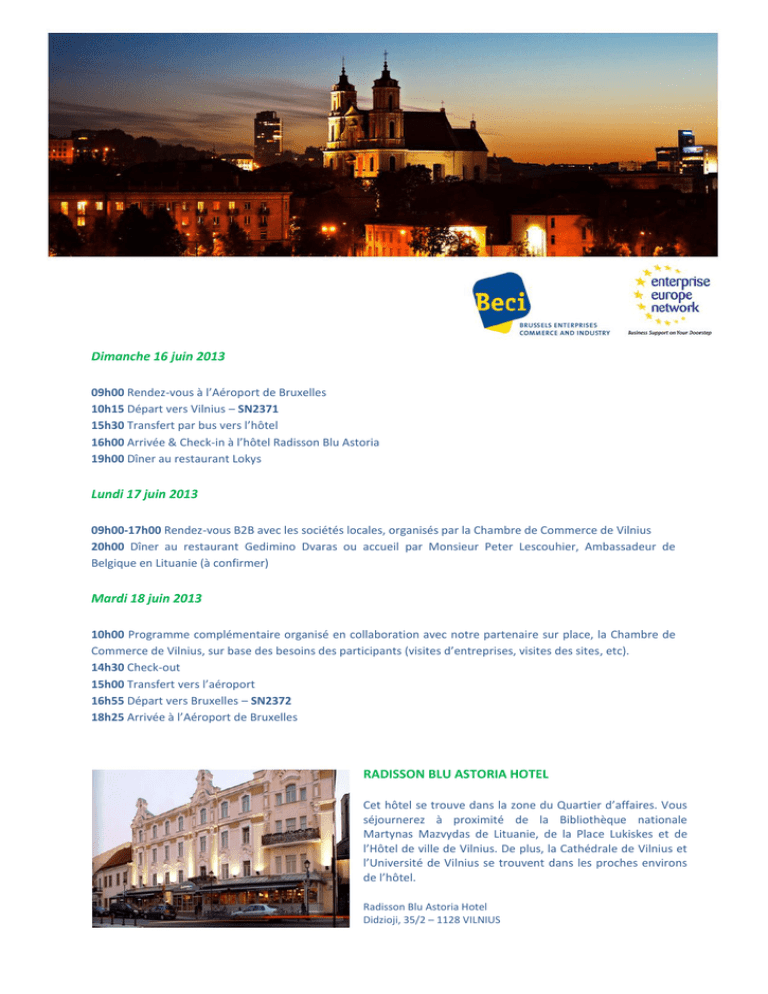 Beci
BRUSSELS ENTERPRISES
COMMERCE AND INDUSTRY

enterprise
europe
network
Business Support on Your Doorstep

Dimanche 16 juin 2013

09h00 Rendez-vous à l'Aéroport de Bruxelles
10h15 Départ vers Vilnius – SN2371
15h30 Transfert par bus vers l'hôtel
16h00 Arrivée & Check-in à l'hôtel Radisson Blu Astoria
19h00 Dîner au restaurant Lokys

Lundi 17 juin 2013

09h00-17h00 Rendez-vous B2B avec les sociétés locales, organisés par la Chambre de Commerce de Vilnius
20h00 Dîner au restaurant Gedimino Dvaras ou accueil par Monsieur Peter Lescouhier, Ambassadeur de Belgique en Lituanie (à confirmer)

Mardi 18 juin 2013

10h00 Programme complémentaire organisé en collaboration avec notre partenaire sur place, la Chambre de Commerce de Vilnius, sur base des besoins des participants (visites d'entreprises, visites des sites, etc).
14h30 Check-out
15h00 Transfert vers l'aéroport
16h55 Départ vers Bruxelles – SN2372
18h25 Arrivée à l'Aéroport de Bruxelles

RADISSON BLU ASTORIA HOTEL

Cet hôtel se trouve dans la zone du Quartier d'affaires. Vous séjournerez à proximité de la Bibliothèque nationale Martynas Mazvydas de Lituanie, de la Place Lukiskes et de l'Hôtel de ville de Vilnius. De plus, la Cathédrale de Vilnius et l'Université de Vilnius se trouvent dans les proches environs de l'hôtel.

Radisson Blu Astoria Hotel
Didzioji, 35/2 – 1128 VILNIUS